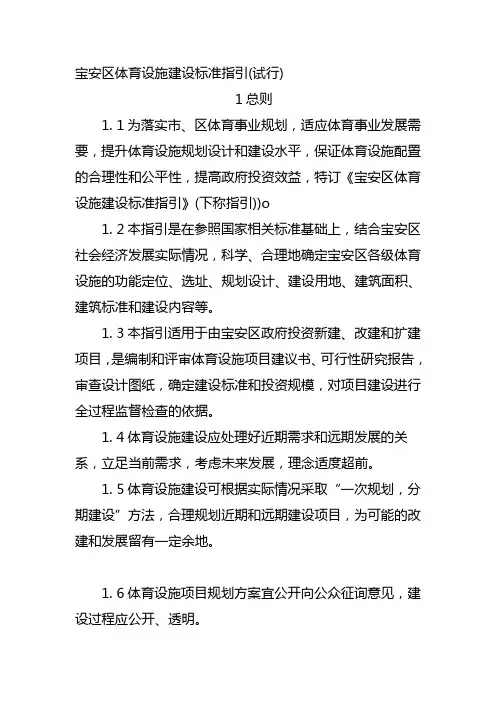 宝安区体育设施建设标准指引(试行)

1 总则

1. 1 为落实市、区体育事业规划，适应体育事业发展需要，提升体育设施规划设计和建设水平，保证体育设施配置的合理性和公平性，提高政府投资效益，特订《宝安区体育设施建设标准指引》(下称指引))o

1. 2 本指引是在参照国家相关标准基础上，结合宝安区社会经济发展实际情况，科学、合理地确定宝安区各级体育设施的功能定位、选址、规划设计、建设用地、建筑面积、建筑标准和建设内容等。

1. 3 本指引适用于由宝安区政府投资新建、改建和扩建项目，是编制和评审体育设施项目建议书、可行性研究报告，审查设计图纸，确定建设标准和投资规模，对项目建设进行全过程监督检查的依据。

1. 4 体育设施建设应处理好近期需求和远期发展的关系，立足当前需求，考虑未来发展，理念适度超前。

1. 5 体育设施建设可根据实际情况采取“一次规划，分期建设”方法，合理规划近期和远期建设项目，为可能的改建和发展留有一定余地。

1. 6 体育设施项目规划方案宜公开向公众征询意见，建设过程应公开、透明。